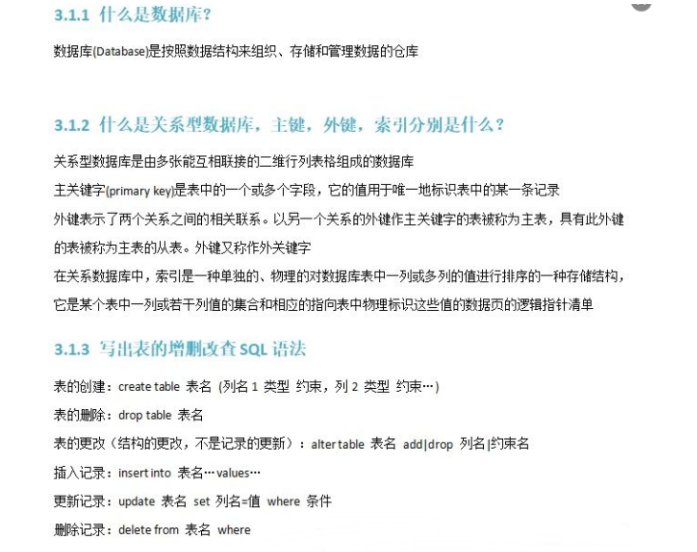 3.1.1 什么是数据库?

数据库(Database)是按照数据结构来组织、存储和管理数据的仓库

3.1.2 什么是关系型数据库，主键，外键，索引分别是什么？

关系型数据库是由多张能互相联接的二维行列表格组成的数据库

主关键字(primary key)是表中的一个或多个字段，它的值用于唯一地标识表中的某一条记录

外键表示了两个关系之间的相关联系。以另一个关系的外键作主关键字的表被称为主表，具有此外键的表被称为主表的从表。外键又称作外关键字

在关系数据库中，索引是一种单独的、物理的对数据库表中一列或多列的值进行排序的一种存储结构，它是某个表中一列或若干列值的集合和相应的指向表中物理标识这些值的数据页的逻辑指针清单

3.1.3 写出表的增删改查 SQL 语法

表的创建：create table 表名 (列名 1 类型 约束，列 2 类型 约束…)

表的删除：drop table 表名

表的更改（结构的更改，不是记录的更新）：alter table 表名 add|drop 列名|约束名

插入记录：insert into 表名…values…

更新记录：update 表名 set 列名=值 where 条件

删除记录：delete from 表名 where